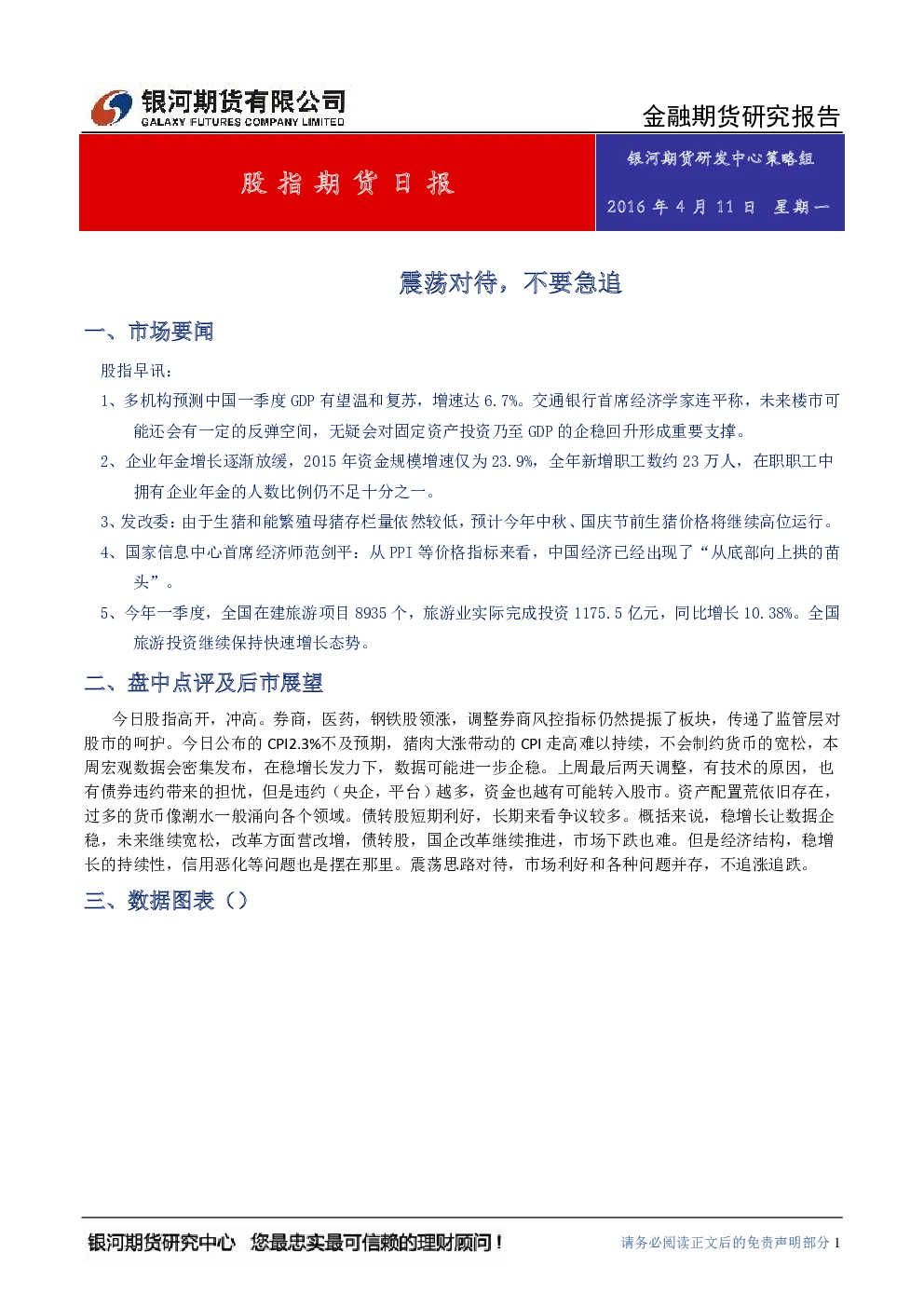 银河期货有限公司
GALAXY FUTURES COMPANY LIMITED

金融期货研究报告

股指期货日报

银河期货研发中心策略组

2016 年 4 月 11 日 星期一

震荡对待，不要急追

一、市场要闻

股指早讯：

1、多机构预测中国一季度 GDP 有望温和复苏，增速达 6.7%。交通银行首席经济学家连平称，未来楼市可能还会有一定的反弹空间，无疑会对固定资产投资乃至 GDP 的企稳回升形成重要支撑。

2、企业年金增长逐渐放缓，2015 年资金规模增速仅为 23.9%，全年新增职工数约 23 万人，在职职工中拥有企业年金的人数比例仍不足十分之一。

3、发改委：由于生猪和能繁殖母猪存栏量依然较低，预计今年中秋、国庆节前生猪价格将继续高位运行。

4、国家信息中心首席经济师范剑平：从 PPI 等价格指标来看，中国经济已经出现了“从底部向上拱的苗头”。

5、今年一季度，全国在建旅游项目 8935 个，旅游业实际完成投资 1175.5 亿元，同比增长 10.38%。全国旅游投资继续保持快速增长态势。

二、盘中点评及后市展望

今日股指高开，冲高。券商，医药，钢铁股领涨，调整券商风控指标仍然提振了板块，传递了监管层对股市的呵护。今日公布的 CPI2.3%不及预期，猪肉大涨带动的 CPI 走高难以持续，不会制约货币的宽松，本周宏观数据会密集发布，在稳增长发力下，数据可能进一步企稳。上周最后两天调整，有技术的原因，也有债券违约带来的担忧，但是违约（央企，平台）越多，资金也越有可能转入股市。资产配置荒依旧存在，过多的货币像潮水一般涌向各个领域。债转股短期利好，长期来看争议较多。概括来说，稳增长让数据企稳，未来继续宽松，改革方面营改增，债转股，国企改革继续推进，市场下跌也难。但是经济结构，稳增长的持续性，信用恶化等问题也是摆在那里。震荡思路对待，市场利好和各种问题并存，不追涨追跌。

三、数据图表（）

银河期货研究中心 您最忠实最可信赖的理财顾问！

请务必阅读正文后的免责声明部分 1